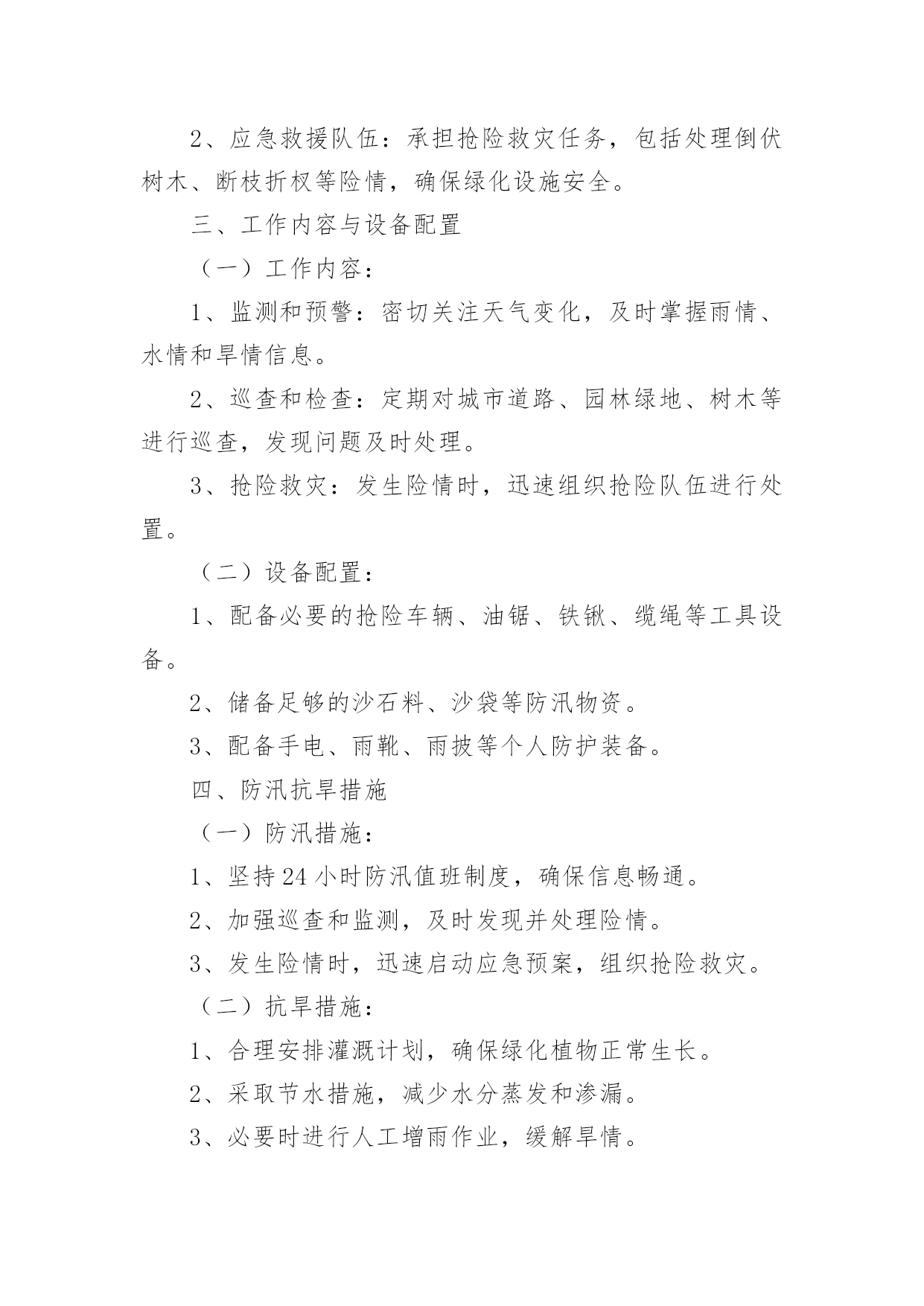 2、应急救援队伍：承担抢险救灾任务，包括处理倒伏树木、断枝折杈等险情，确保绿化设施安全。

三、工作内容与设备配置

（一）工作内容：

1、监测和预警：密切关注天气变化，及时掌握雨情、水情和旱情信息。

2、巡查和检查：定期对城市道路、园林绿地、树木等进行巡查，发现问题及时处理。

3、抢险救灾：发生险情时，迅速组织抢险队伍进行处置。

（二）设备配置：

1、配备必要的抢险车辆、油锯、铁锹、缆绳等工具设备。

2、储备足够的沙石料、沙袋等防汛物资。

3、配备手电、雨靴、雨披等个人防护装备。

四、防汛抗旱措施

（一）防汛措施：

1、坚持24小时防汛值班制度，确保信息畅通。

2、加强巡查和监测，及时发现并处理险情。

3、发生险情时，迅速启动应急预案，组织抢险救灾。

（二）抗旱措施：

1、合理安排灌溉计划，确保绿化植物正常生长。

2、采取节水措施，减少水分蒸发和渗漏。

3、必要时进行人工增雨作业，缓解旱情。